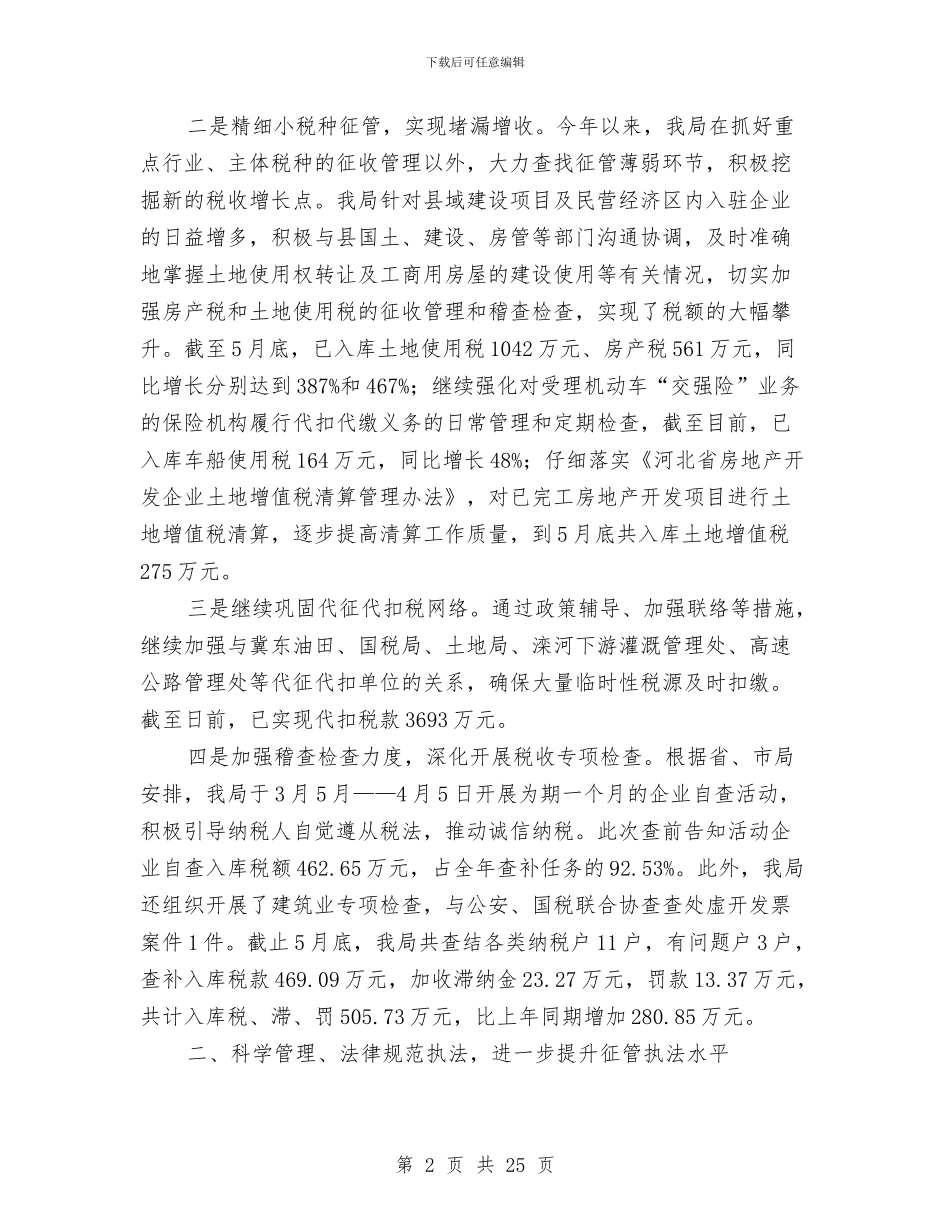 下载后可任意编辑

二是精细小税种征管，实现堵漏增收。今年以来，我局在抓好重点行业、主体税种的征收管理以外，大力查找征管薄弱环节，积极挖掘新的税收增长点。我局针对县域建设项目及民营经济区内入驻企业的日益增多，积极与县国土、建设、房管等部门沟通协调，及时准确地掌握土地使用权转让及工商用房屋的建设使用等有关情况，切实加强房产税和土地使用税的征收管理和稽查检查，实现了税额的大幅攀升。截至5月底，已入库土地使用税1042万元、房产税561万元，同比增长分别达到387%和467%；继续强化对受理机动车“交强险”业务的保险机构履行代扣代缴义务的日常管理和定期检查，截至目前，已入库车船使用税164万元，同比增长48%；仔细落实《河北省房地产开发企业土地增值税清算管理办法》，对已完工房地产开发项目进行土地增值税清算，逐步提高清算工作质量，到5月底共入库土地增值税275万元。

三是继续巩固代征代扣税网络。通过政策辅导、加强联络等措施，继续加强与冀东油田、国税局、土地局、滦河下游灌溉管理处、高速公路管理处等代征代扣单位的关系，确保大量临时性税源及时扣缴。截至日前，已实现代扣税款3693万元。

四是加强稽查检查力度，深化开展税收专项检查。根据省、市局安排，我局于3月5月——4月5日开展为期一个月的企业自查活动，积极引导纳税人自觉遵从税法，推动诚信纳税。此次查前告知活动企业自查入库税额462.65万元，占全年查补任务的92.53%。此外，我局还组织开展了建筑业专项检查，与公安、国税联合协查查处虚开发票案件1件。截止5月底，我局共查结各类纳税户11户，有问题户3户，查补入库税款469.09万元，加收滞纳金23.27万元，罚款13.37万元，共计入库税、滞、罚505.73万元，比上年同期增加280.85万元。

二、科学管理、法律规范执法，进一步提升征管执法水平

第 2 页 共 25 页